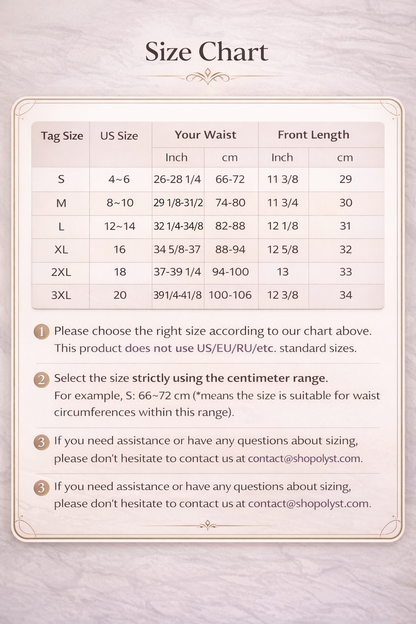 Size Chart

| Tag Size | US Size | Your Waist | | Front Length | |
|---|---|---|---|---|---|
| | | Inch | cm | Inch | cm |
| S | 4~6 | 26-28 1/4 | 66-72 | 11 3/8 | 29 |
| M | 8~10 | 29 1/8-31/2 | 74-80 | 11 3/4 | 30 |
| L | 12~14 | 32 1/4-34/8 | 82-88 | 12 1/8 | 31 |
| XL | 16 | 34 5/8-37 | 88-94 | 12 5/8 | 32 |
| 2XL | 18 | 37-39 1/4 | 94-100 | 13 | 33 |
| 3XL | 20 | 391/4-41/8 | 100-106 | 12 3/8 | 34 |

1 Please choose the right size according to our chart above. This product does not use US/EU/RU/etc. standard sizes.

2 Select the size strictly using the centimeter range. For example, S: 66~72 cm (*means the size is suitable for waist circumferences within this range).

3 If you need assistance or have any questions about sizing, please don't hesitate to contact us at contact@shopolyst.com.

3 If you need assistance or have any questions about sizing, please don't hesitate to contact us at contact@shopolyst.com.